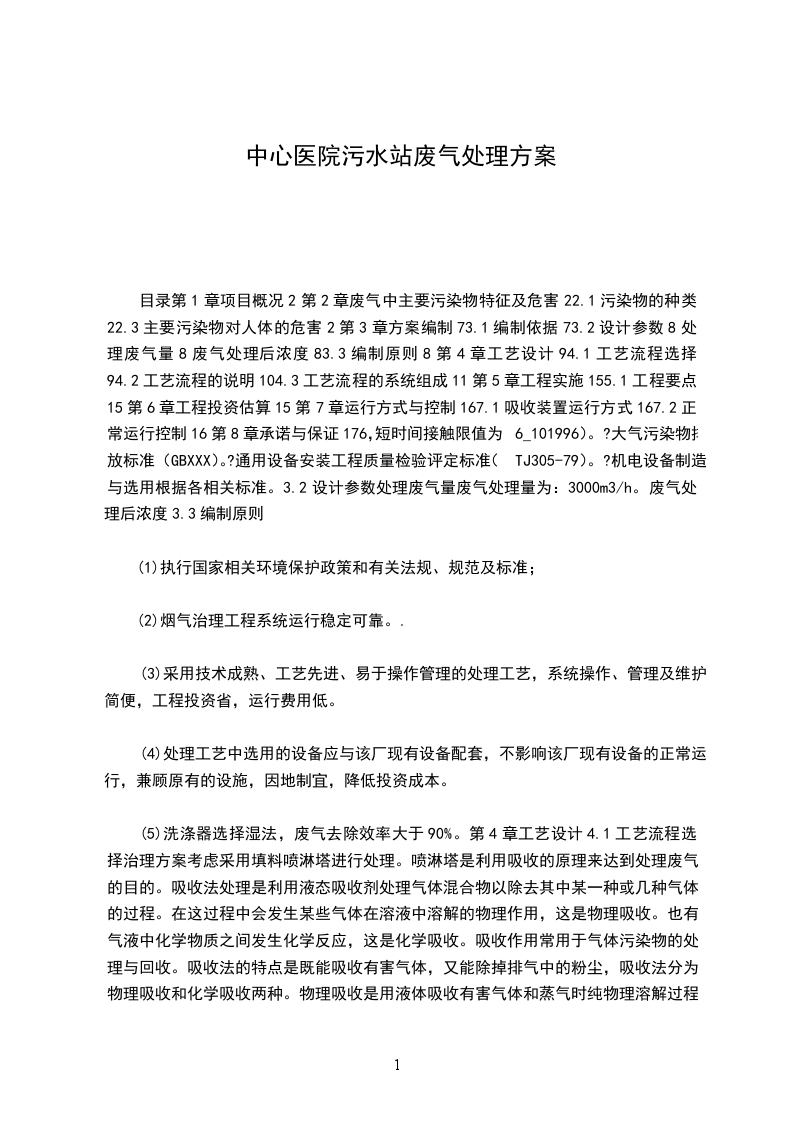 中心医院污水站废气处理方案

目录第 1 章项目概况 2 第 2 章废气中主要污染物特征及危害 22.1 污染物的种类 22.3 主要污染物对人体的危害 2 第 3 章方案编制 73.1 编制依据 73.2 设计参数 8 处理废气量 8 废气处理后浓度 83.3 编制原则 8 第 4 章工艺设计 94.1 工艺流程选择 94.2 工艺流程的说明 104.3 工艺流程的系统组成 11 第 5 章工程实施 155.1 工程要点 15 第 6 章工程投资估算 15 第 7 章运行方式与控制 167.1 吸收装置运行方式 167.2 正常运行控制 16 第 8 章承诺与保证 176,短时间接触限值为 6_101996)。?大气污染物排放标准（GBXXX)。?通用设备安装工程质量检验评定标准（ TJ305-79)。?机电设备制造与选用根据各相关标准。3.2 设计参数处理废气量废气处理量为：3000m3/h。废气处理后浓度 3.3 编制原则

(1)执行国家相关环境保护政策和有关法规、规范及标准；

(2)烟气治理工程系统运行稳定可靠。.

(3)采用技术成熟、工艺先进、易于操作管理的处理工艺，系统操作、管理及维护简便，工程投资省，运行费用低。

(4)处理工艺中选用的设备应与该厂现有设备配套，不影响该厂现有设备的正常运行，兼顾原有的设施，因地制宜，降低投资成本。

(5)洗涤器选择湿法，废气去除效率大于 90%。第 4 章工艺设计 4.1 工艺流程选择治理方案考虑采用填料喷淋塔进行处理。喷淋塔是利用吸收的原理来达到处理废气的目的。吸收法处理是利用液态吸收剂处理气体混合物以除去其中某一种或几种气体的过程。在这过程中会发生某些气体在溶液中溶解的物理作用，这是物理吸收。也有气液中化学物质之间发生化学反应，这是化学吸收。吸收作用常用于气体污染物的处理与回收。吸收法的特点是既能吸收有害气体，又能除掉排气中的粉尘，吸收法分为物理吸收和化学吸收两种。物理吸收是用液体吸收有害气体和蒸气时纯物理溶解过程

1